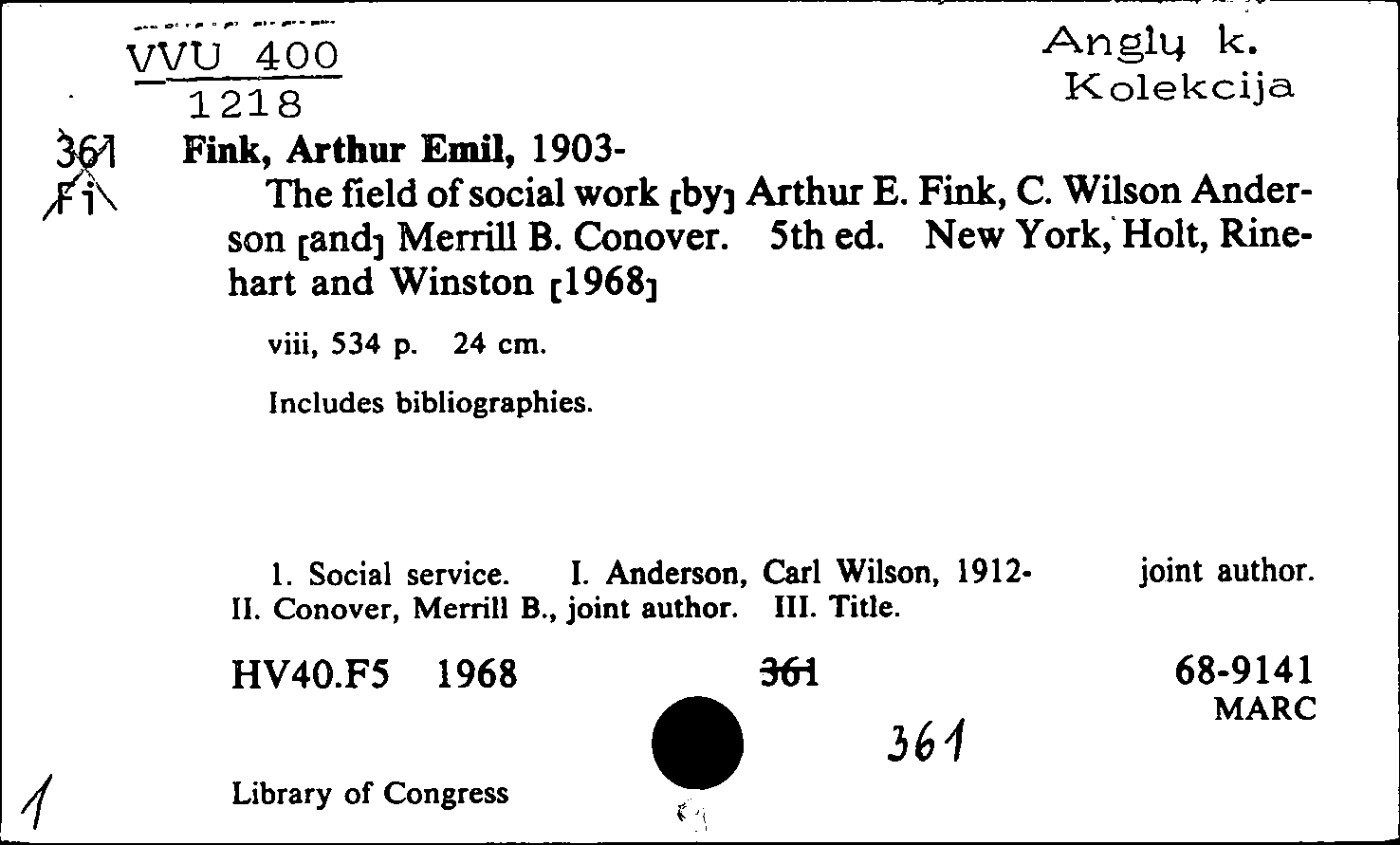 VVU 400
1218

Anglų k.
Kolekcija

361
Fi

Fink, Arthur Emil, 1903-
The field of social work [by] Arthur E. Fink, C. Wilson Anderson [and] Merrill B. Conover. 5th ed. New York, Holt, Rinehart and Winston [1968]

viii, 534 p. 24 cm.

Includes bibliographies.

1. Social service. I. Anderson, Carl Wilson, 1912- joint author. II. Conover, Merrill B., joint author. III. Title.

HV40.F5 1968 361 68-9141
MARC

361

1

Library of Congress